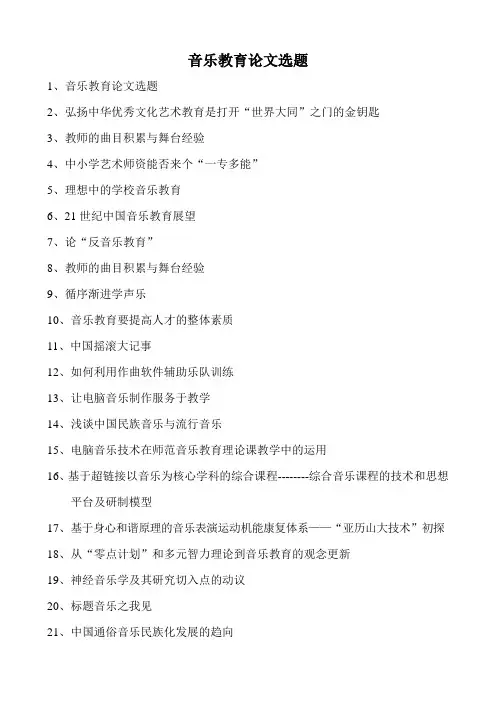 音乐教育论文选题

1、音乐教育论文选题

2、弘扬中华优秀文化艺术教育是打开“世界大同”之门的金钥匙

3、教师的曲目积累与舞台经验

4、中小学艺术师资能否来个“一专多能”

5、理想中的学校音乐教育

6、21 世纪中国音乐教育展望

7、论“反音乐教育”

8、教师的曲目积累与舞台经验

9、循序渐进学声乐

10、音乐教育要提高人才的整体素质

11、中国摇滚大记事

12、如何利用作曲软件辅助乐队训练

13、让电脑音乐制作服务于教学

14、浅谈中国民族音乐与流行音乐

15、电脑音乐技术在师范音乐教育理论课教学中的运用

16、基于超链接以音乐为核心学科的综合课程--------综合音乐课程的技术和思想平台及研制模型

17、基于身心和谐原理的音乐表演运动机能康复体系——“亚历山大技术”初探

18、从“零点计划”和多元智力理论到音乐教育的观念更新

19、神经音乐学及其研究切入点的动议

20、标题音乐之我见

21、中国通俗音乐民族化发展的趋向